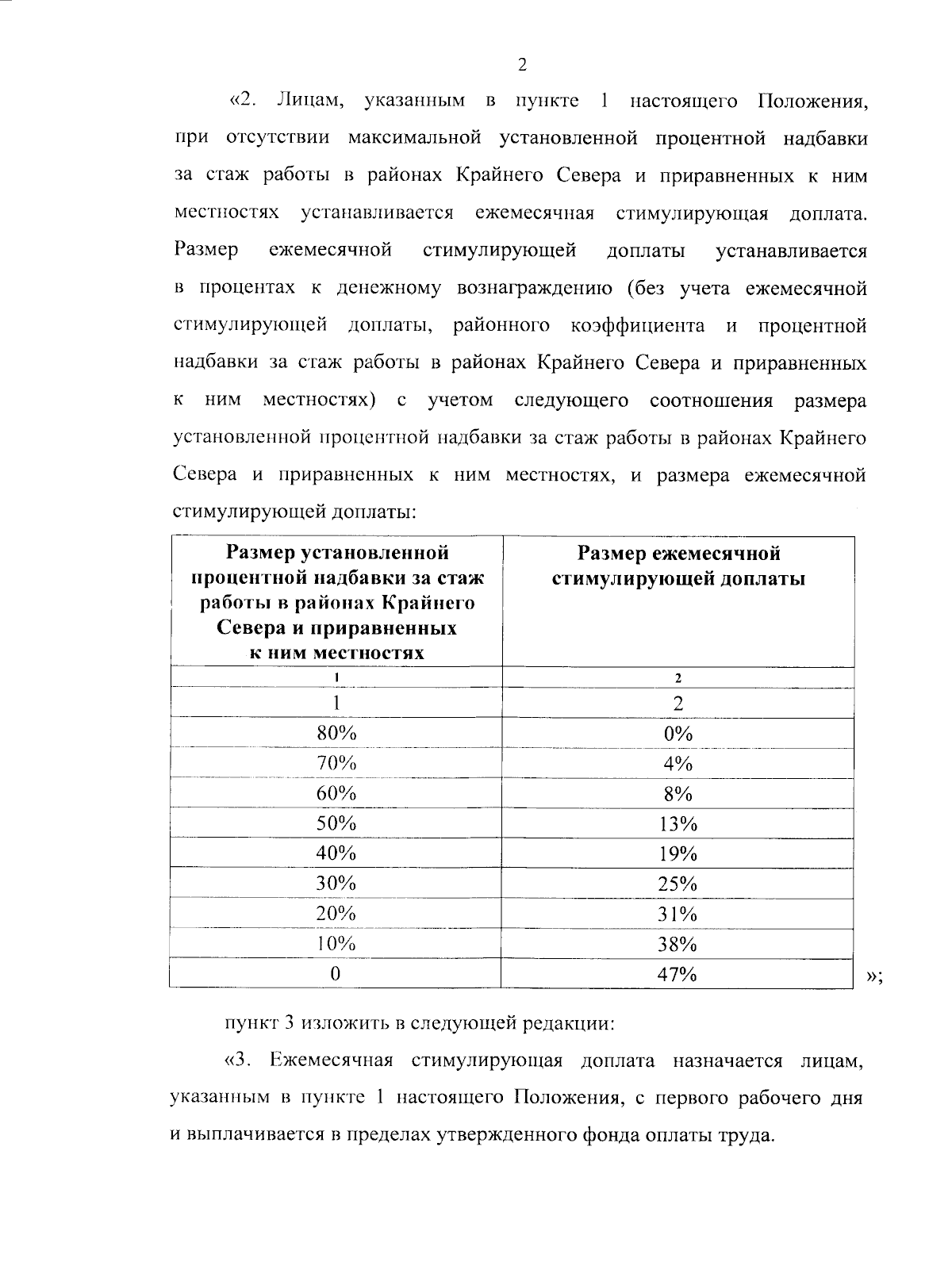 2

«2. Лицам, указанным в пункте 1 настоящего Положения, при отсутствии максимальной установленной процентной надбавки за стаж работы в районах Крайнего Севера и приравненных к ним местностях устанавливается ежемесячная стимулирующая доплата. Размер ежемесячной стимулирующей доплаты устанавливается в процентах к денежному вознаграждению (без учета ежемесячной стимулирующей доплаты, районного коэффициента и процентной надбавки за стаж работы в районах Крайнего Севера и приравненных к ним местностях) с учетом следующего соотношения размера установленной процентной надбавки за стаж работы в районах Крайнего Севера и приравненных к ним местностях, и размера ежемесячной стимулирующей доплаты:

| Размер установленной процентной надбавки за стаж работы в районах Крайнего Севера и приравненных к ним местностях | Размер ежемесячной стимулирующей доплаты |
|---|---|
| 1 | 2 |
| 1 | 2 |
| 80% | 0% |
| 70% | 4% |
| 60% | 8% |
| 50% | 13% |
| 40% | 19% |
| 30% | 25% |
| 20% | 31% |
| 10% | 38% |
| 0 | 47% |

»;

пункт 3 изложить в следующей редакции:

«3. Ежемесячная стимулирующая доплата назначается лицам, указанным в пункте 1 настоящего Положения, с первого рабочего дня и выплачивается в пределах утвержденного фонда оплаты труда.